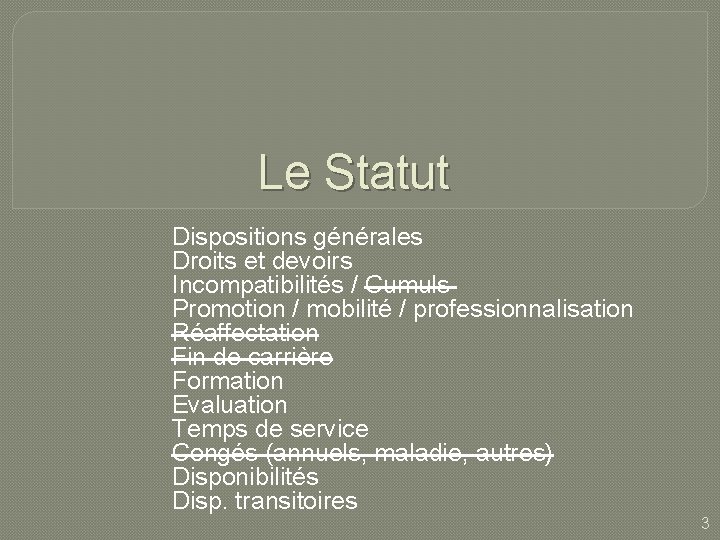 Le Statut

Dispositions générales
Droits et devoirs
Incompatibilités / ~~Cumuls~~
Promotion / mobilité / professionnalisation
~~Réaffectation~~
~~Fin de carrière~~
Formation
Evaluation
Temps de service
~~Congés (annuels, maladie, autres)~~
Disponibilités
Disp. transitoires

3